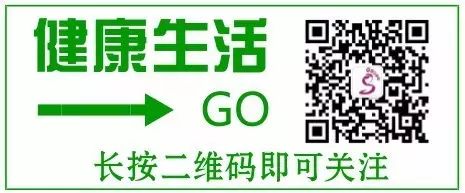 健康生活

GO

长按二维码即可关注